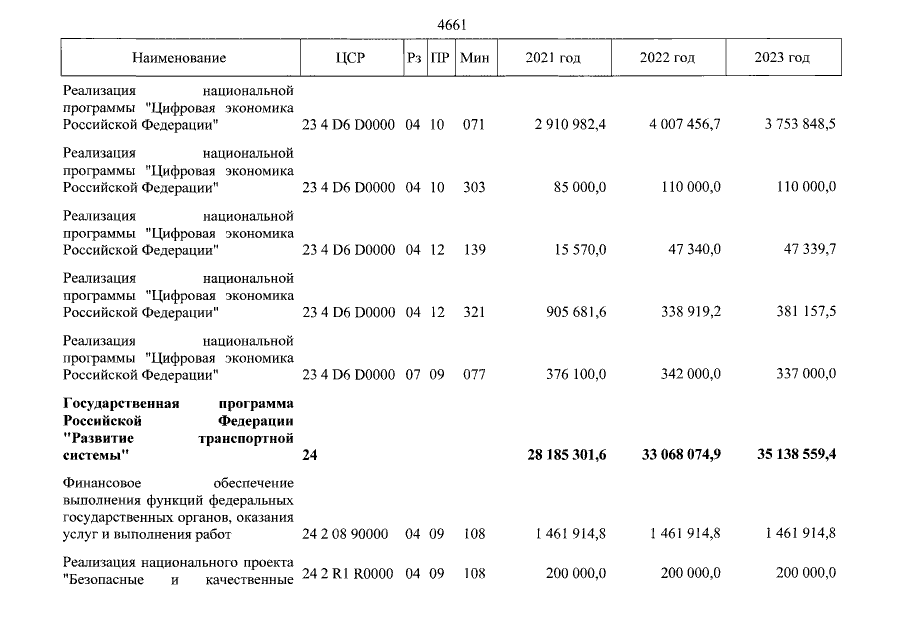 4661

| Наименование | ЦСР | Рз | ПР | Мин | 2021 год | 2022 год | 2023 год |
|---|---|---|---|---|---|---|---|
| Реализация национальной программы "Цифровая экономика Российской Федерации" | 23 4 D6 D0000 | 04 | 10 | 071 | 2 910 982,4 | 4 007 456,7 | 3 753 848,5 |
| Реализация национальной программы "Цифровая экономика Российской Федерации" | 23 4 D6 D0000 | 04 | 10 | 303 | 85 000,0 | 110 000,0 | 110 000,0 |
| Реализация национальной программы "Цифровая экономика Российской Федерации" | 23 4 D6 D0000 | 04 | 12 | 139 | 15 570,0 | 47 340,0 | 47 339,7 |
| Реализация национальной программы "Цифровая экономика Российской Федерации" | 23 4 D6 D0000 | 04 | 12 | 321 | 905 681,6 | 338 919,2 | 381 157,5 |
| Реализация национальной программы "Цифровая экономика Российской Федерации" | 23 4 D6 D0000 | 07 | 09 | 077 | 376 100,0 | 342 000,0 | 337 000,0 |
| Государственная программа Российской Федерации "Развитие транспортной системы" | 24 | | | | 28 185 301,6 | 33 068 074,9 | 35 138 559,4 |
| Финансовое обеспечение выполнения функций федеральных государственных органов, оказания услуг и выполнения работ | 24 2 08 90000 | 04 | 09 | 108 | 1 461 914,8 | 1 461 914,8 | 1 461 914,8 |
| Реализация национального проекта "Безопасные и качественные | 24 2 R1 R0000 | 04 | 09 | 108 | 200 000,0 | 200 000,0 | 200 000,0 |